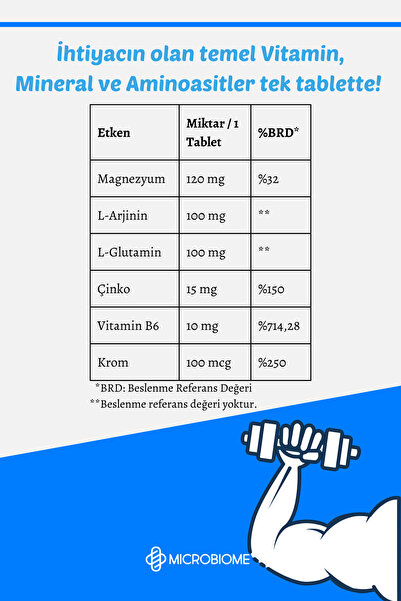 İhtiyacın olan temel Vitamin, Mineral ve Aminoasitler tek tablette!

| Etken | Miktar / 1 Tablet | %BRD* |
|---|---|---|
| Magnezyum | 120 mg | %32 |
| L-Arjinin | 100 mg | ** |
| L-Glutamin | 100 mg | ** |
| Çinko | 15 mg | %150 |
| Vitamin B6 | 10 mg | %714,28 |
| Krom | 100 mcg | %250 |

*BRD: Beslenme Referans Değeri
**Beslenme referans değeri yoktur.

MICROBIOME